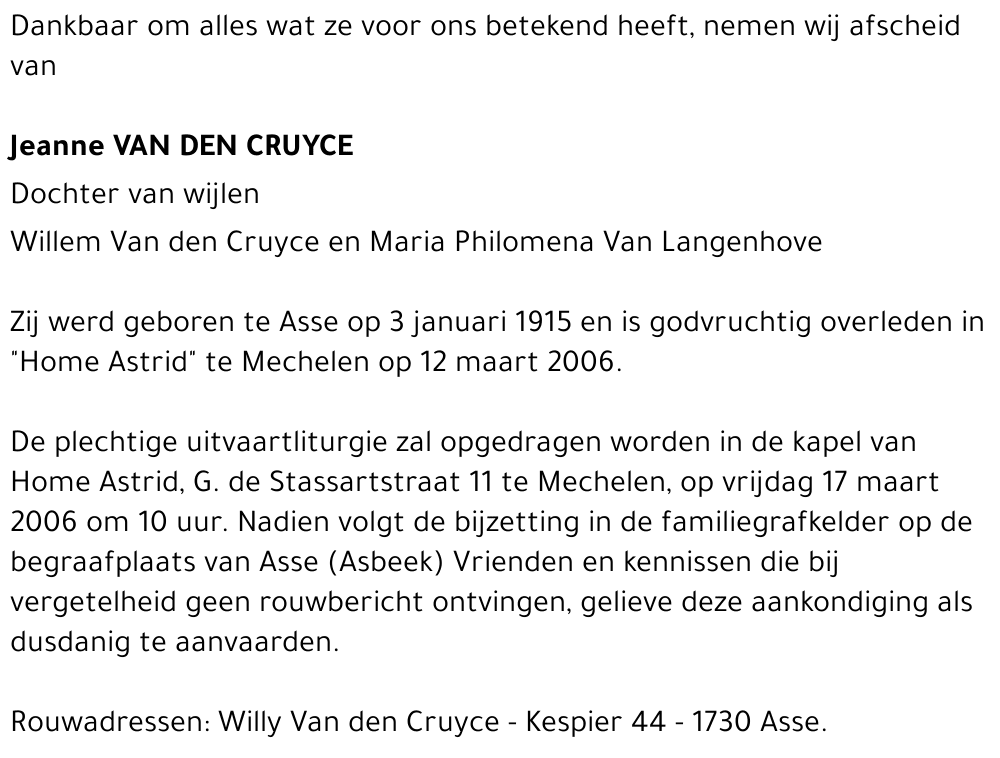 Dankbaar om alles wat ze voor ons betekend heeft, nemen wij afscheid van

Jeanne VAN DEN CRUYCE

Dochter van wijlen

Willem Van den Cruyce en Maria Philomena Van Langenhove

Zij werd geboren te Asse op 3 januari 1915 en is godvruchtig overleden in "Home Astrid" te Mechelen op 12 maart 2006.

De plechtige uitvaartliturgie zal opgedragen worden in de kapel van Home Astrid, G. de Stassartstraat 11 te Mechelen, op vrijdag 17 maart 2006 om 10 uur. Nadien volgt de bijzetting in de familiegrafkelder op de begraafplaats van Asse (Asbeek) Vrienden en kennissen die bij vergetelheid geen rouwbericht ontvingen, gelieve deze aankondiging als dusdanig te aanvaarden.

Rouwadressen: Willy Van den Cruyce - Kespier 44 - 1730 Asse.